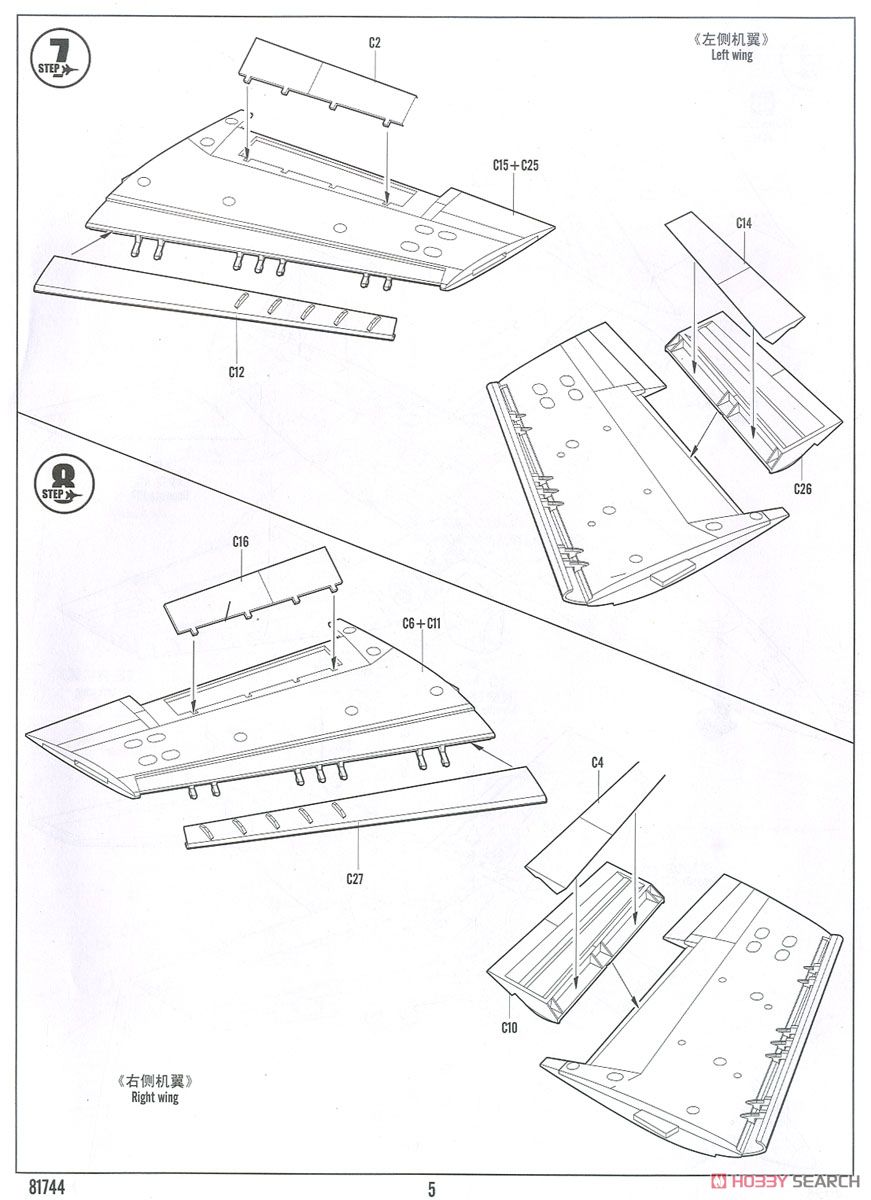 7
STEP

C2

《左侧机翼》
Left wing

C15＋C25

C14

C12

C26

8
STEP

C16

C6＋C11

C4

C27

C10

《右侧机翼》
Right wing

81744

5

HOBBY SEARCH